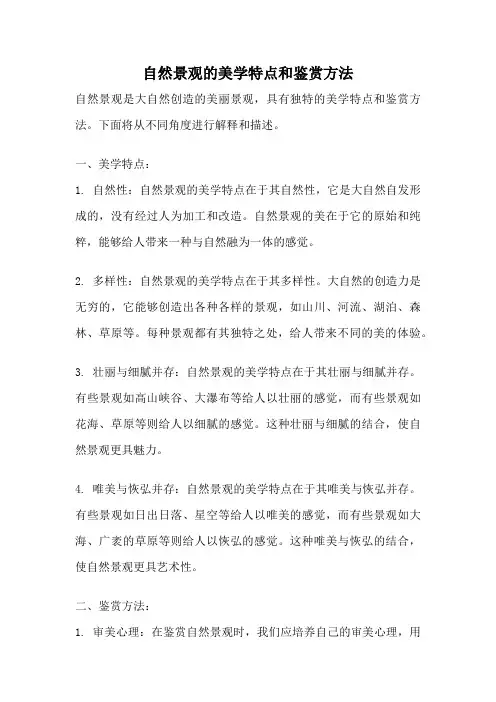 自然景观的美学特点和鉴赏方法

自然景观是大自然创造的美丽景观，具有独特的美学特点和鉴赏方法。下面将从不同角度进行解释和描述。

一、美学特点：

1. 自然性：自然景观的美学特点在于其自然性，它是大自然自发形成的，没有经过人为加工和改造。自然景观的美在于它的原始和纯粹，能够给人带来一种与自然融为一体的感觉。

2. 多样性：自然景观的美学特点在于其多样性。大自然的创造力是无穷的，它能够创造出各种各样的景观，如山川、河流、湖泊、森林、草原等。每种景观都有其独特之处，给人带来不同的美的体验。

3. 壮丽与细腻并存：自然景观的美学特点在于其壮丽与细腻并存。有些景观如高山峡谷、大瀑布等给人以壮丽的感觉，而有些景观如花海、草原等则给人以细腻的感觉。这种壮丽与细腻的结合，使自然景观更具魅力。

4. 唯美与恢弘并存：自然景观的美学特点在于其唯美与恢弘并存。有些景观如日出日落、星空等给人以唯美的感觉，而有些景观如大海、广袤的草原等则给人以恢弘的感觉。这种唯美与恢弘的结合，使自然景观更具艺术性。

二、鉴赏方法：

1. 审美心理：在鉴赏自然景观时，我们应培养自己的审美心理，用